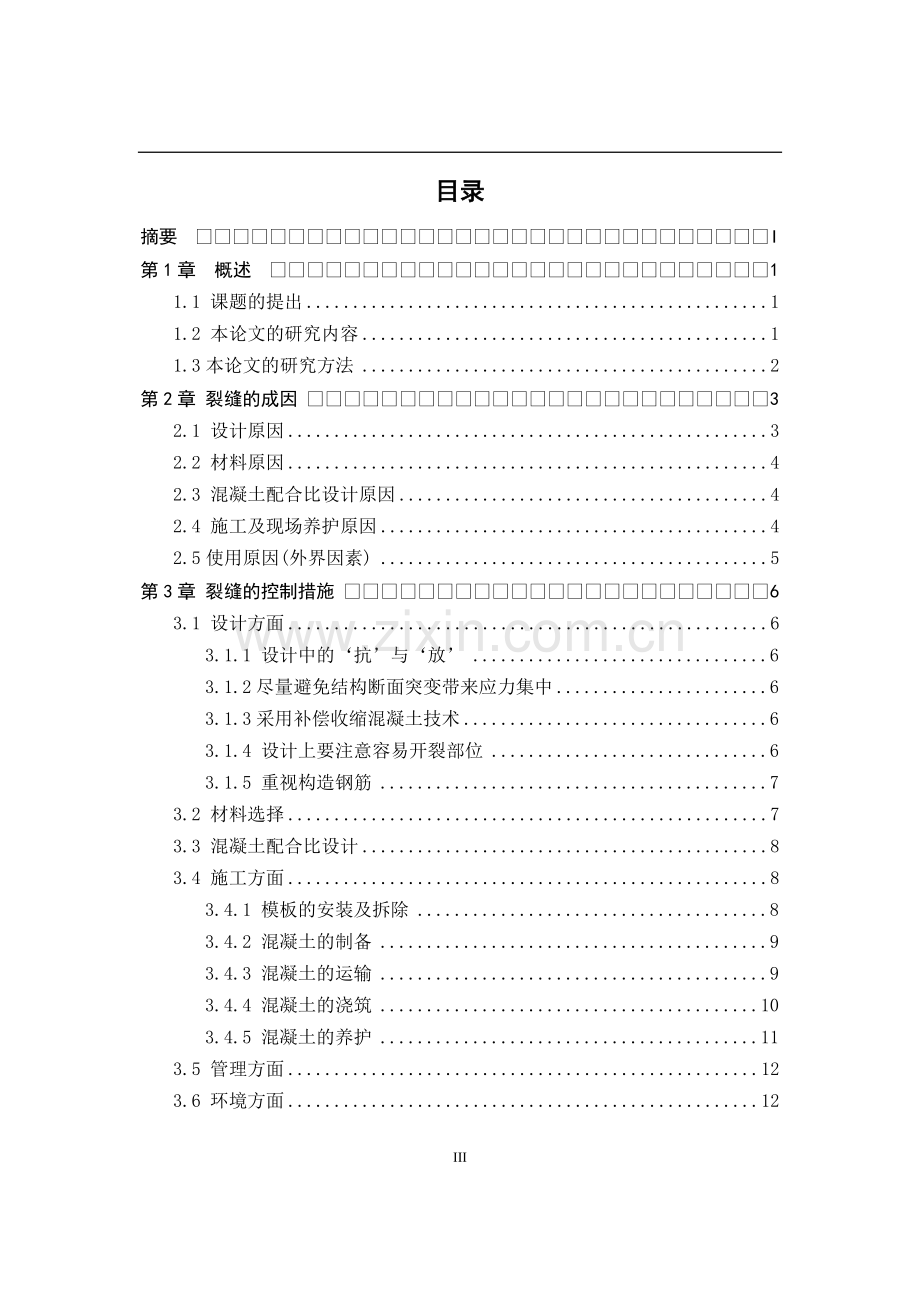 目录

摘要 I

第1章 概述 1

1.1 课题的提出 1

1.2 本论文的研究内容 1

1.3本论文的研究方法 2

第2章 裂缝的成因 3

2.1 设计原因 3

2.2 材料原因 4

2.3 混凝土配合比设计原因 4

2.4 施工及现场养护原因 4

2.5使用原因(外界因素) 5

第3章 裂缝的控制措施 6

3.1 设计方面 6

3.1.1 设计中的‘抗’与‘放’ 6

3.1.2尽量避免结构断面突变带来应力集中 6

3.1.3采用补偿收缩混凝土技术 6

3.1.4 设计上要注意容易开裂部位 6

3.1.5 重视构造钢筋 7

3.2 材料选择 7

3.3 混凝土配合比设计 8

3.4 施工方面 8

3.4.1 模板的安装及拆除 8

3.4.2 混凝土的制备 9

3.4.3 混凝土的运输 9

3.4.4 混凝土的浇筑 10

3.4.5 混凝土的养护 11

3.5 管理方面 12

3.6 环境方面 12

III

www.zixin.com.cn